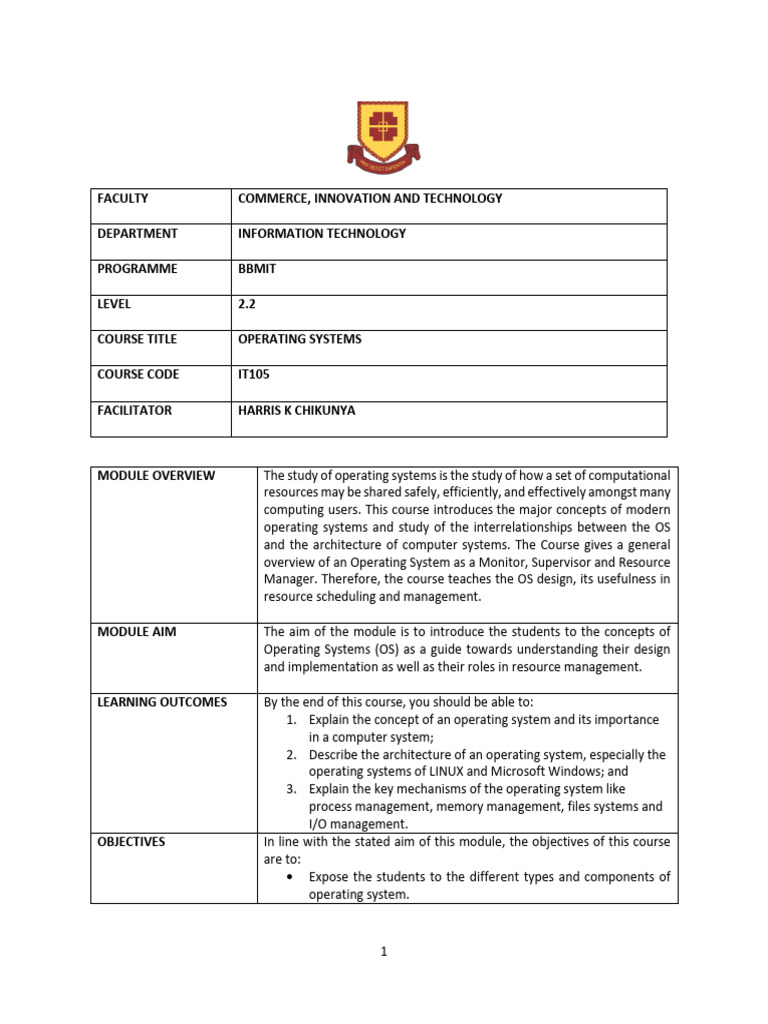 | FACULTY | COMMERCE, INNOVATION AND TECHNOLOGY |
|---|---|
| DEPARTMENT | INFORMATION TECHNOLOGY |
| PROGRAMME | BBMIT |
| LEVEL | 2.2 |
| COURSE TITLE | OPERATING SYSTEMS |
| COURSE CODE | IT105 |
| FACILITATOR | HARRIS K CHIKUNYA |

| MODULE OVERVIEW | The study of operating systems is the study of how a set of computational resources may be shared safely, efficiently, and effectively amongst many computing users. This course introduces the major concepts of modern operating systems and study of the interrelationships between the OS and the architecture of computer systems. The Course gives a general overview of an Operating System as a Monitor, Supervisor and Resource Manager. Therefore, the course teaches the OS design, its usefulness in resource scheduling and management. |
|---|---|
| MODULE AIM | The aim of the module is to introduce the students to the concepts of Operating Systems (OS) as a guide towards understanding their design and implementation as well as their roles in resource management. |
| LEARNING OUTCOMES | By the end of this course, you should be able to: 1. Explain the concept of an operating system and its importance in a computer system; 2. Describe the architecture of an operating system, especially the operating systems of LINUX and Microsoft Windows; and 3. Explain the key mechanisms of the operating system like process management, memory management, files systems and I/O management. |
| OBJECTIVES | In line with the stated aim of this module, the objectives of this course are to: • Expose the students to the different types and components of operating system. |

1